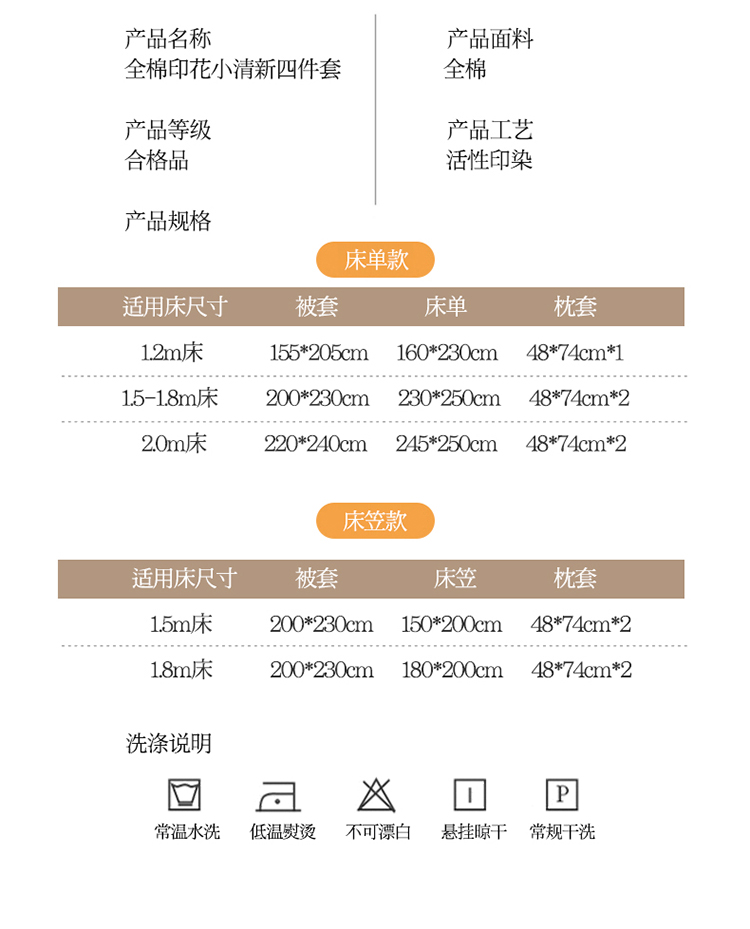 产品名称
全棉印花小清新四件套

产品等级
合格品

产品面料
全棉

产品工艺
活性印染

产品规格

床单款

| 适用床尺寸 | 被套 | 床单 | 枕套 |
|---|---|---|---|
| 1.2m床 | 155*205cm | 160*230cm | 48*74cm*1 |
| 1.5-1.8m床 | 200*230cm | 230*250cm | 48*74cm*2 |
| 2.0m床 | 220*240cm | 245*250cm | 48*74cm*2 |

床笠款

| 适用床尺寸 | 被套 | 床笠 | 枕套 |
|---|---|---|---|
| 1.5m床 | 200*230cm | 150*200cm | 48*74cm*2 |
| 1.8m床 | 200*230cm | 180*200cm | 48*74cm*2 |

洗涤说明

常温水洗 低温熨烫 不可漂白 悬挂晾干 常规干洗